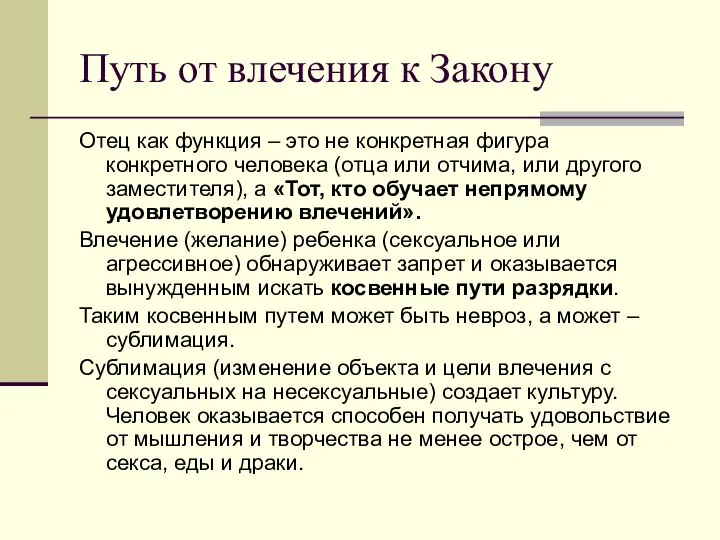 Путь от влечения к Закону

Отец как функция – это не конкретная фигура конкретного человека (отца или отчима, или другого заместителя), а «Тот, кто обучает непрямому удовлетворению влечений».

Влечение (желание) ребенка (сексуальное или агрессивное) обнаруживает запрет и оказывается вынужденным искать косвенные пути разрядки.

Таким косвенным путем может быть невроз, а может – сублимация.

Сублимация (изменение объекта и цели влечения с сексуальных на несексуальные) создает культуру. Человек оказывается способен получать удовольствие от мышления и творчества не менее острое, чем от секса, еды и драки.